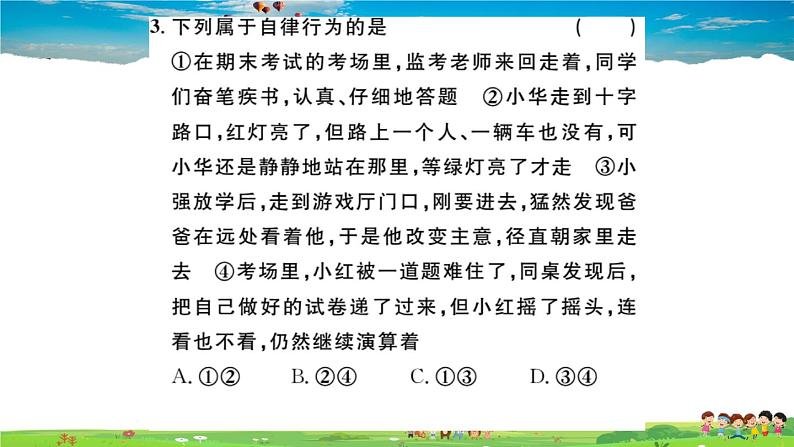 3. 下列属于自律行为的是 （　　）

①在期末考试的考场里，监考老师来回走着，同学们奋笔疾书，认真、仔细地答题　②小华走到十字路口，红灯亮了，但路上一个人、一辆车也没有，可小华还是静静地站在那里，等绿灯亮了才走　③小强放学后，走到游戏厅门口，刚要进去，猛然发现爸爸在远处看着他，于是他改变主意，径直朝家里走去　④考场里，小红被一道题难住了，同桌发现后，把自己做好的试卷递了过来，但小红摇了摇头，连看也不看，仍然继续演算着

A. ①②　　B. ②④　　C. ①③　　D. ③④